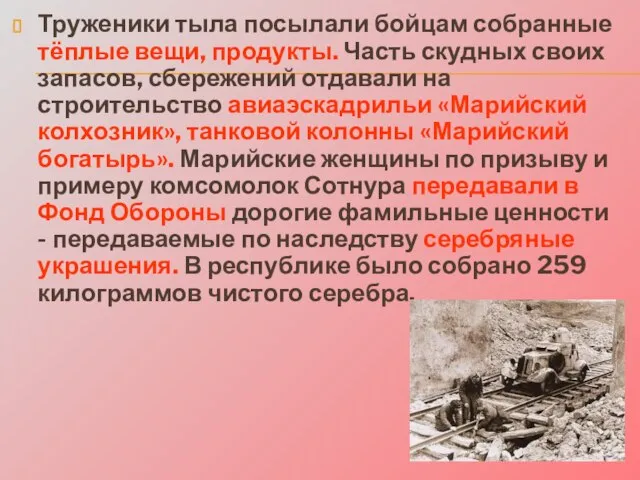 Труженики тыла посылали бойцам собранные тёплые вещи, продукты. Часть скудных своих запасов, сбережений отдавали на строительство авиаэскадрильи «Марийский колхозник», танковой колонны «Марийский богатырь». Марийские женщины по призыву и примеру комсомолок Сотнура передавали в Фонд Обороны дорогие фамильные ценности - передаваемые по наследству серебряные украшения. В республике было собрано 259 килограммов чистого серебра.